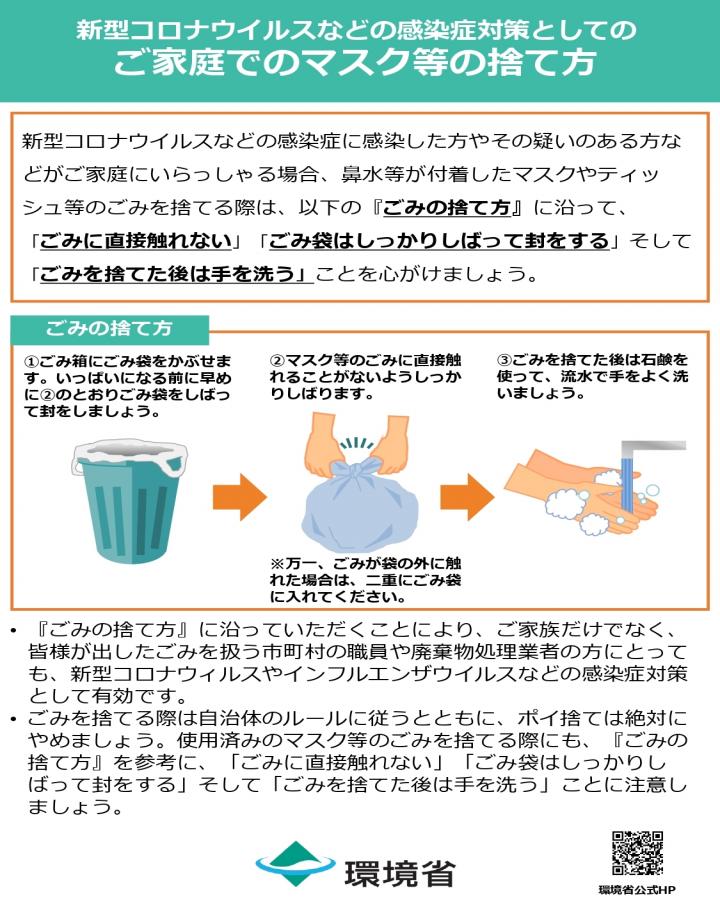 新型コロナウイルスなどの感染症対策としての
ご家庭でのマスク等の捨て方

新型コロナウイルスなどの感染症に感染した方やその疑いのある方などがご家庭にいらっしゃる場合、鼻水等が付着したマスクやティッシュ等のごみを捨てる際は、以下の『ごみの捨て方』に沿って、「ごみに直接触れない」「ごみ袋はしっかりしばって封をする」そして「ごみを捨てた後は手を洗う」ことを心がけましょう。

ごみの捨て方

①ごみ箱にごみ袋をかぶせます。いっぱいになる前に早めに②のとおりごみ袋をしばって封をしましょう。

②マスク等のごみに直接触れることがないようしっかりしばります。

※万一、ごみが袋の外に触れた場合は、二重にごみ袋に入れてください。

③ごみを捨てた後は石鹸を使って、流水で手をよく洗いましょう。

• 『ごみの捨て方』に沿っていただくことにより、ご家族だけでなく、皆様が出したごみを扱う市町村の職員や廃棄物処理業者の方にとっても、新型コロナウィルスやインフルエンザウイルスなどの感染症対策として有効です。
• ごみを捨てる際は自治体のルールに従うとともに、ポイ捨ては絶対にやめましょう。使用済みのマスク等のごみを捨てる際にも、『ごみの捨て方』を参考に、「ごみに直接触れない」「ごみ袋はしっかりしばって封をする」そして「ごみを捨てた後は手を洗う」ことに注意しましょう。

環境省

環境省公式HP